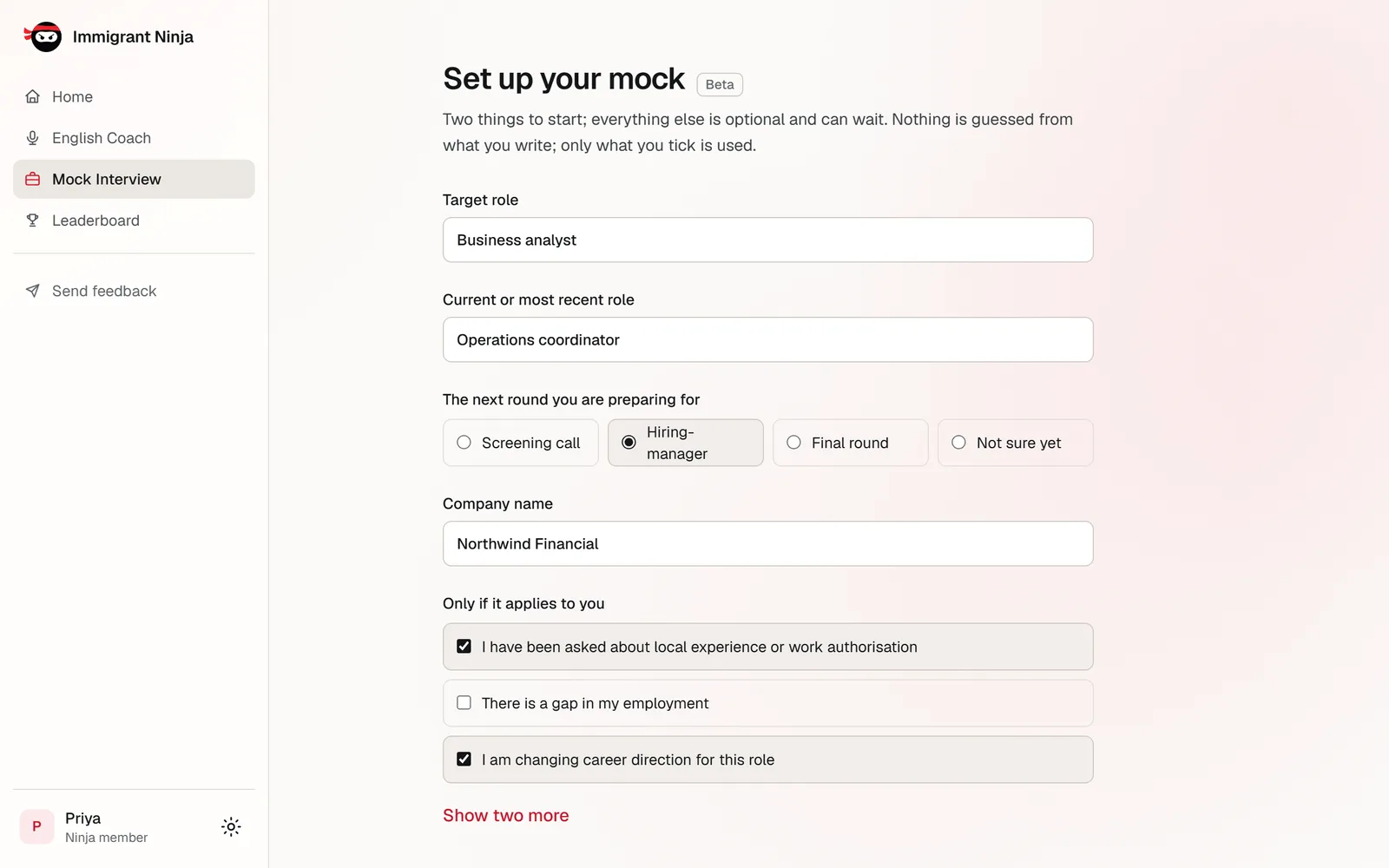 Immigrant Ninja

Home

English Coach

Mock Interview

Leaderboard

Send feedback

P Priya
Ninja member

Set up your mock Beta

Two things to start; everything else is optional and can wait. Nothing is guessed from what you write; only what you tick is used.

Target role

Business analyst

Current or most recent role

Operations coordinator

The next round you are preparing for

Screening call

Hiring-manager

Final round

Not sure yet

Company name

Northwind Financial

Only if it applies to you

I have been asked about local experience or work authorisation

There is a gap in my employment

I am changing career direction for this role

Show two more